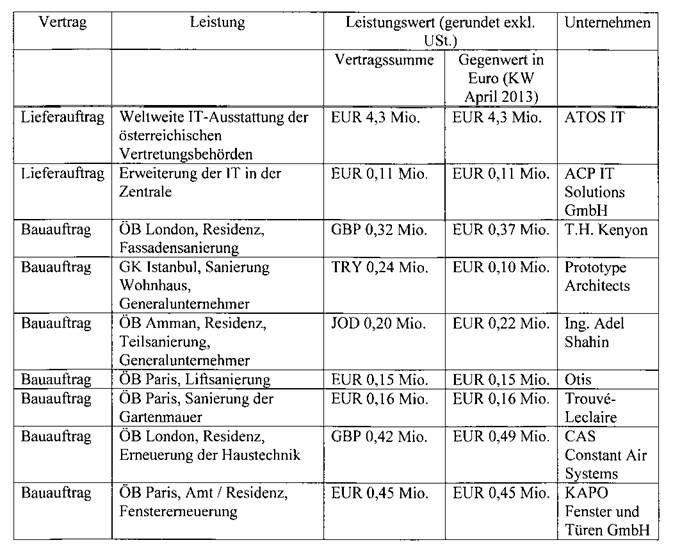 | Vertrag | Leistung | Leistungswert (gerundet exkl. USt.) | | Unternehmen |
|---|---|---|---|---|
| | | Vertragssumme | Gegenwert in Euro (KW April 2013) | |
| Lieferauftrag | Weltweite IT-Ausstattung der österreichischen Vertretungsbehörden | EUR 4,3 Mio. | EUR 4,3 Mio. | ATOS IT |
| Lieferauftrag | Erweiterung der IT in der Zentrale | EUR 0,11 Mio. | EUR 0,11 Mio. | ACP IT Solutions GmbH |
| Bauauftrag | ÖB London, Residenz, Fassadensanierung | GBP 0,32 Mio. | EUR 0,37 Mio. | T.H. Kenyon |
| Bauauftrag | GK Istanbul, Sanierung Wohnhaus, Generalunternehmer | TRY 0,24 Mio. | EUR 0,10 Mio. | Prototype Architects |
| Bauauftrag | ÖB Amman, Residenz, Teilsanierung, Generalunternehmer | JOD 0,20 Mio. | EUR 0,22 Mio. | Ing. Adel Shahin |
| Bauauftrag | ÖB Paris, Liftsanierung | EUR 0,15 Mio. | EUR 0,15 Mio. | Otis |
| Bauauftrag | ÖB Paris, Sanierung der Gartenmauer | EUR 0,16 Mio. | EUR 0,16 Mio. | Trouvé-Leclaire |
| Bauauftrag | ÖB London, Residenz, Erneuerung der Haustechnik | GBP 0,42 Mio. | EUR 0,49 Mio. | CAS Constant Air Systems |
| Bauauftrag | ÖB Paris, Amt / Residenz, Fenstererneuerung | EUR 0,45 Mio. | EUR 0,45 Mio. | KAPO Fenster und Türen GmbH |